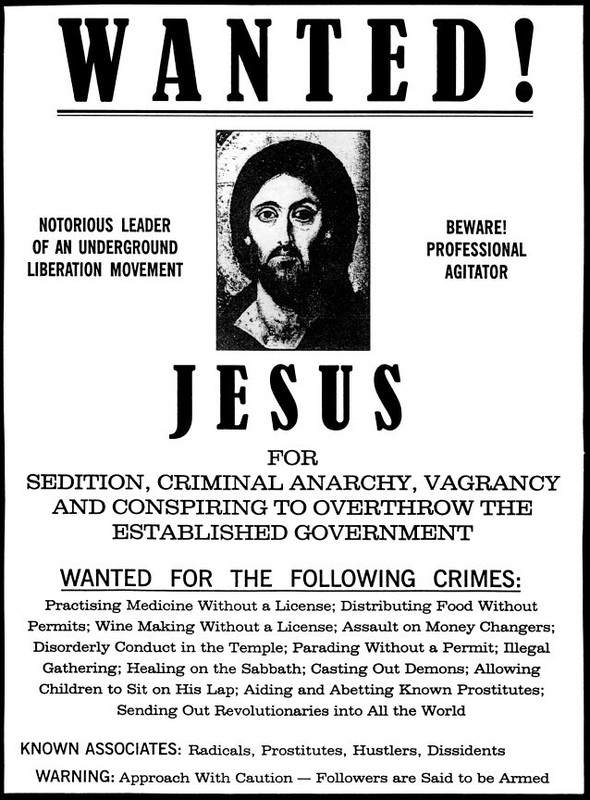 WANTED!

NOTORIOUS LEADER
OF AN UNDERGROUND
LIBERATION MOVEMENT

BEWARE!
PROFESSIONAL
AGITATOR

JESUS

FOR
SEDITION, CRIMINAL ANARCHY, VAGRANCY AND CONSPIRING TO OVERTHROW THE ESTABLISHED GOVERNMENT

WANTED FOR THE FOLLOWING CRIMES:

Practising Medicine Without a License; Distributing Food Without Permits; Wine Making Without a License; Assault on Money Changers; Disorderly Conduct in the Temple; Parading Without a Permit; Illegal Gathering; Healing on the Sabbath; Casting Out Demons; Allowing Children to Sit on His Lap; Aiding and Abetting Known Prostitutes; Sending Out Revolutionaries into All the World

KNOWN ASSOCIATES: Radicals, Prostitutes, Hustlers, Dissidents

WARNING: Approach With Caution — Followers are Said to be Armed